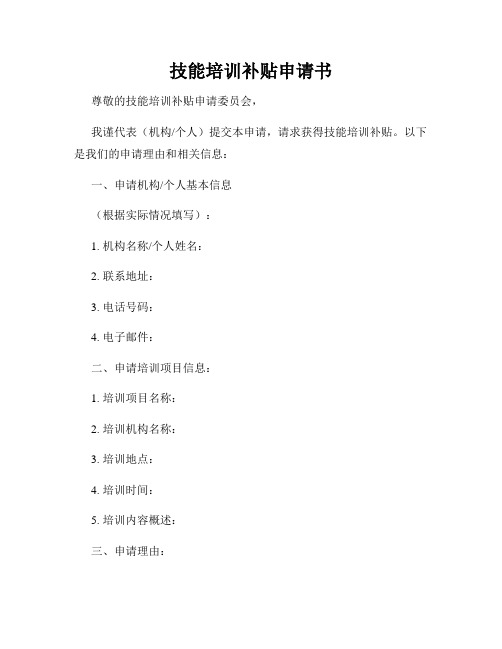 技能培训补贴申请书

尊敬的技能培训补贴申请委员会，

我谨代表（机构/个人）提交本申请，请求获得技能培训补贴。以下是我们的申请理由和相关信息：

一、申请机构/个人基本信息

（根据实际情况填写）：

1. 机构名称/个人姓名：

2. 联系地址：

3. 电话号码：

4. 电子邮件：

二、申请培训项目信息：

1. 培训项目名称：

2. 培训机构名称：

3. 培训地点：

4. 培训时间：

5. 培训内容概述：

三、申请理由：